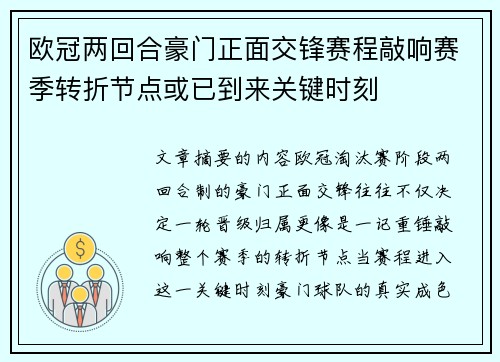 欧冠两回合豪门正面交锋赛程敲响赛季转折节点或已到来关键时刻

文章摘要的内容欧冠淘汰赛阶段两回合制的豪门正面交锋往往不仅决定一轮晋级归属更像是一记重锤敲响整个赛季的转折节点当赛程进入这一关键时刻豪门球队的真实成色

$